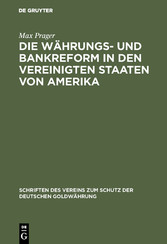 DE GRUYTER

Max Prager

DIE WÄHRUNGS- UND BANKREFORM IN DEN VEREINIGTEN STAATEN VON AMERIKA

SCHRIFTEN DES VEREINS ZUM SCHUTZ DER DEUTSCHEN GOLDWÄHRUNG

DE G